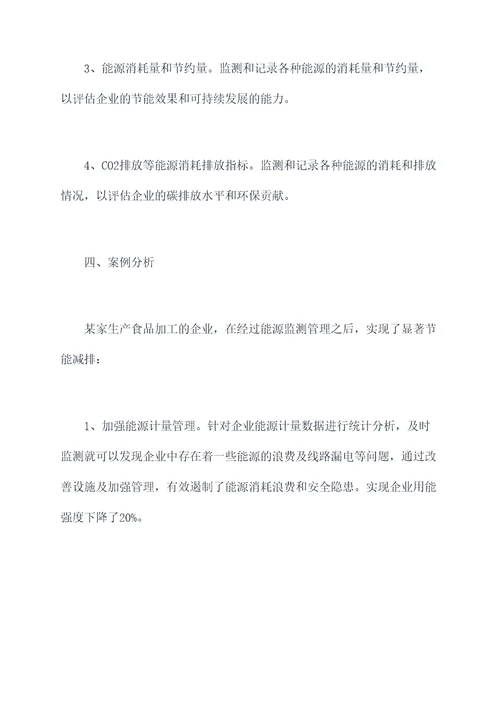 3、能源消耗量和节约量。监测和记录各种能源的消耗量和节约量，以评估企业的节能效果和可持续发展的能力。

4、CO2排放等能源消耗排放指标。监测和记录各种能源的消耗和排放情况，以评估企业的碳排放水平和环保贡献。

四、案例分析

某家生产食品加工的企业，在经过能源监测管理之后，实现了显著节能减排：

1、加强能源计量管理。针对企业能源计量数据进行统计分析，及时监测就可以发现企业中存在着一些能源的浪费及线路漏电等问题，通过改善设施及加强管理，有效遏制了能源消耗浪费和安全隐患。实现企业用能强度下降了20%。